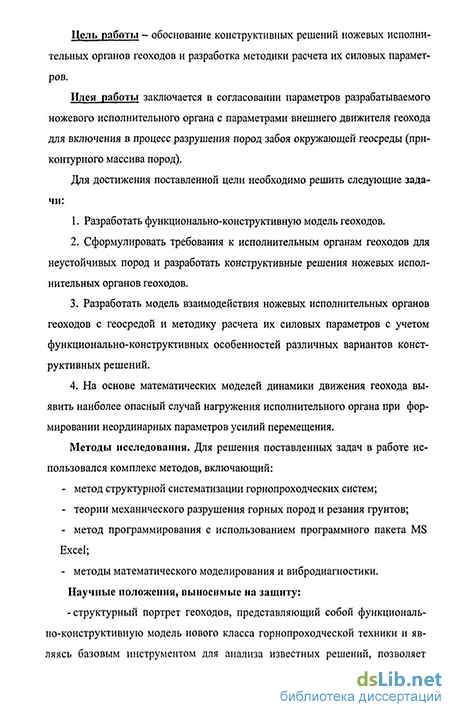 Цель работы – обоснование конструктивных решений ножевых исполнительных органов геоходов и разработка методики расчета их силовых параметров.

Идея работы заключается в согласовании параметров разрабатываемого ножевого исполнительного органа с параметрами внешнего движителя геохода для включения в процесс разрушения пород забоя окружающей геосреды (приконтурного массива пород).

Для достижения поставленной цели необходимо решить следующие задачи:

1. Разработать функционально-конструктивную модель геоходов.

2. Сформулировать требования к исполнительным органам геоходов для неустойчивых пород и разработать конструктивные решения ножевых исполнительных органов геоходов.

3. Разработать модель взаимодействия ножевых исполнительных органов геоходов с геосредой и методику расчета их силовых параметров с учетом функционально-конструктивных особенностей различных вариантов конструктивных решений.

4. На основе математических моделей динамики движения геохода выявить наиболее опасный случай нагружения исполнительного органа при формировании неординарных параметров усилий перемещения.

Методы исследования. Для решения поставленных задач в работе использовался комплекс методов, включающий:

- метод структурной систематизации горнопроходческих систем;

- теории механического разрушения горных пород и резания грунтов;

- метод программирования с использованием программного пакета MS Excel;

- методы математического моделирования и вибродиагностики.

Научные положения, выносимые на защиту:

- структурный портрет геоходов, представляющий собой функционально-конструктивную модель нового класса горнопроходческой техники и являясь базовым инструментом для анализа известных решений, позволяет

dsLib.net
библиотека диссертаций